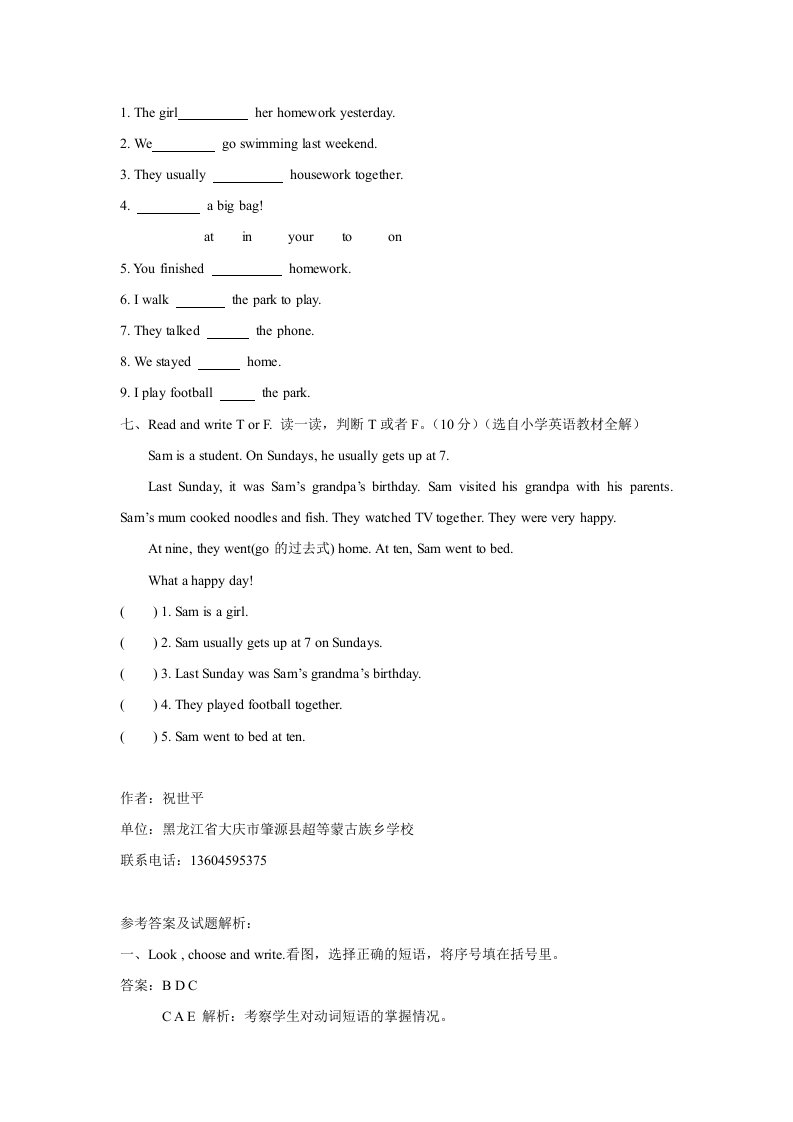 1. The girl__________ her homework yesterday.

2. We_________ go swimming last weekend.

3. They usually __________ housework together.

4. _________ a big bag!

at in your to on

5. You finished __________ homework.

6. I walk _______ the park to play.

7. They talked ______ the phone.

8. We stayed ______ home.

9. I play football _____ the park.

七、Read and write T or F. 读一读，判断 T 或者 F。(10 分)(选自小学英语教材全解)

Sam is a student. On Sundays, he usually gets up at 7.

Last Sunday, it was Sam’s grandpa’s birthday. Sam visited his grandpa with his parents. Sam’s mum cooked noodles and fish. They watched TV together. They were very happy.

At nine, they went(go 的过去式) home. At ten, Sam went to bed.

What a happy day!

( ) 1. Sam is a girl.

( ) 2. Sam usually gets up at 7 on Sundays.

( ) 3. Last Sunday was Sam’s grandma’s birthday.

( ) 4. They played football together.

( ) 5. Sam went to bed at ten.

作者：祝世平

单位：黑龙江省大庆市肇源县超等蒙古族乡学校

联系电话：13604595375

参考答案及试题解析：

一、Look , choose and write.看图，选择正确的短语，将序号填在括号里。

答案：B D C

C A E 解析：考察学生对动词短语的掌握情况。